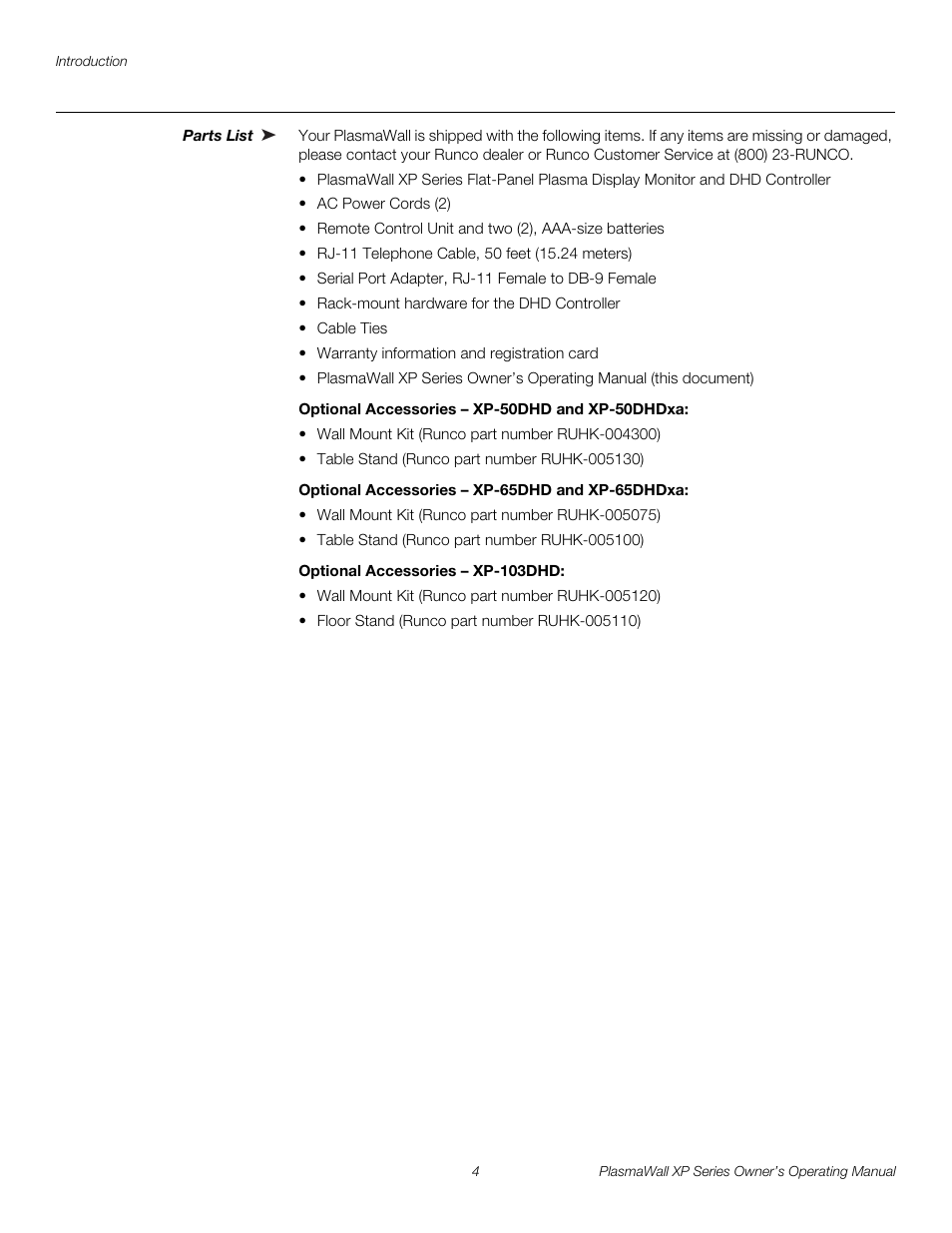 Introduction

Parts List ➤

Your PlasmaWall is shipped with the following items. If any items are missing or damaged, please contact your Runco dealer or Runco Customer Service at (800) 23-RUNCO.

• PlasmaWall XP Series Flat-Panel Plasma Display Monitor and DHD Controller
• AC Power Cords (2)
• Remote Control Unit and two (2), AAA-size batteries
• RJ-11 Telephone Cable, 50 feet (15.24 meters)
• Serial Port Adapter, RJ-11 Female to DB-9 Female
• Rack-mount hardware for the DHD Controller
• Cable Ties
• Warranty information and registration card
• PlasmaWall XP Series Owner's Operating Manual (this document)

Optional Accessories – XP-50DHD and XP-50DHDxa:

• Wall Mount Kit (Runco part number RUHK-004300)
• Table Stand (Runco part number RUHK-005130)

Optional Accessories – XP-65DHD and XP-65DHDxa:

• Wall Mount Kit (Runco part number RUHK-005075)
• Table Stand (Runco part number RUHK-005100)

Optional Accessories – XP-103DHD:

• Wall Mount Kit (Runco part number RUHK-005120)
• Floor Stand (Runco part number RUHK-005110)

4

PlasmaWall XP Series Owner's Operating Manual